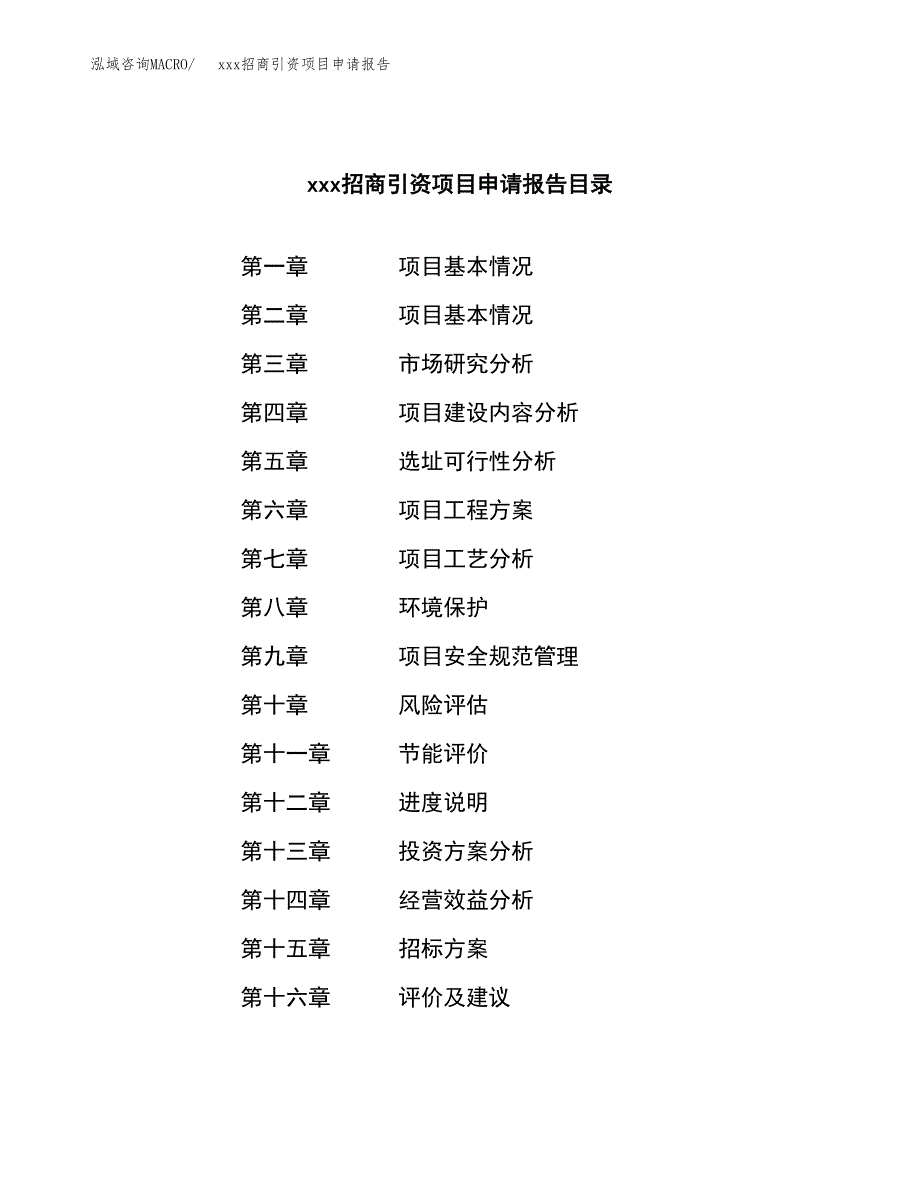 泓域咨询MACRO/　xxx招商引资项目申请报告

xxx招商引资项目申请报告目录

第一章　项目基本情况
第二章　项目基本情况
第三章　市场研究分析
第四章　项目建设内容分析
第五章　选址可行性分析
第六章　项目工程方案
第七章　项目工艺分析
第八章　环境保护
第九章　项目安全规范管理
第十章　风险评估
第十一章　节能评价
第十二章　进度说明
第十三章　投资方案分析
第十四章　经营效益分析
第十五章　招标方案
第十六章　评价及建议